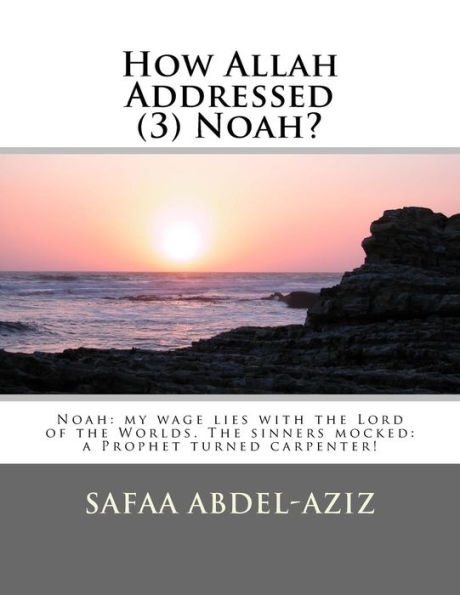 How Allah Addressed (3) Noah?

Noah: my wage lies with the Lord of the Worlds. The sinners mocked: a Prophet turned carpenter!

SAFAA ABDEL-AZIZ